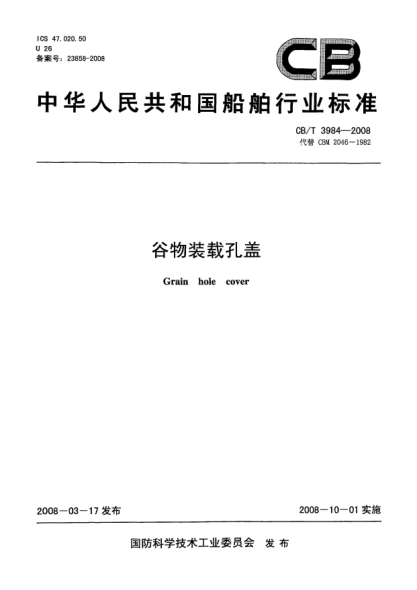 ICS 47.020.50
U 26
备案号：23858-2008

CB

中华人民共和国船舶行业标准

CB/T 3984—2008
代替 CBM 2046—1982

谷物装载孔盖

Grain hole cover

2008—03—17 发布

2008—10—01 实施

国防科学技术工业委员会 发布